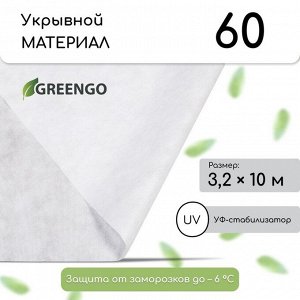 Укрывной
МАТЕРИАЛ

60

GREENGO

Размер:
3,2 × 10 м

UV

УФ-стабилизатор

Защита от заморозков до – 6 °C